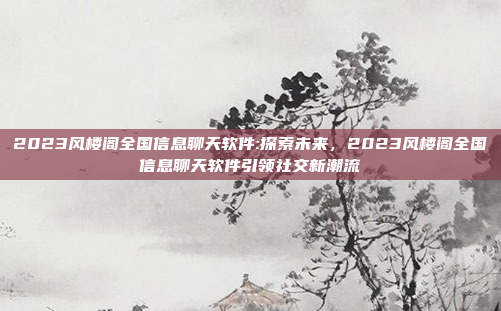 2023风楼阁全国信息聊天软件:探索未来，2023风楼阁全国信息聊天软件引领社交新潮流